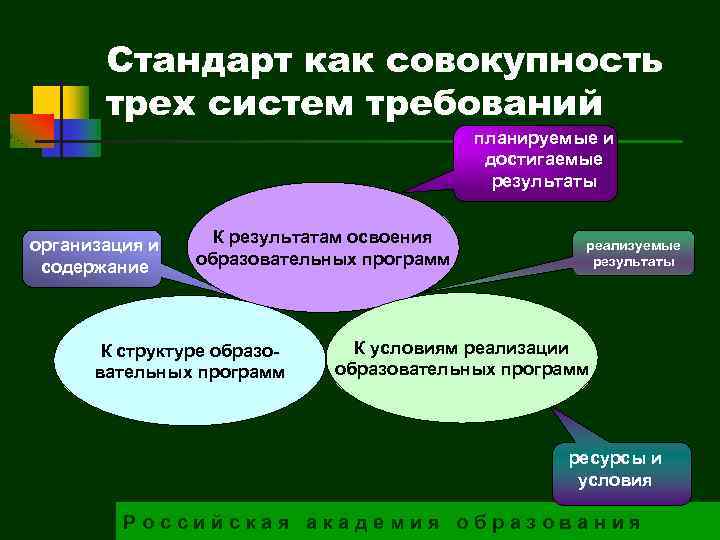 Стандарт как совокупность трех систем требований

планируемые и достигаемые результаты

организация и содержание

К результатам освоения образовательных программ

реализуемые результаты

К структуре образовательных программ

К условиям реализации образовательных программ

ресурсы и условия

Российская академия образования